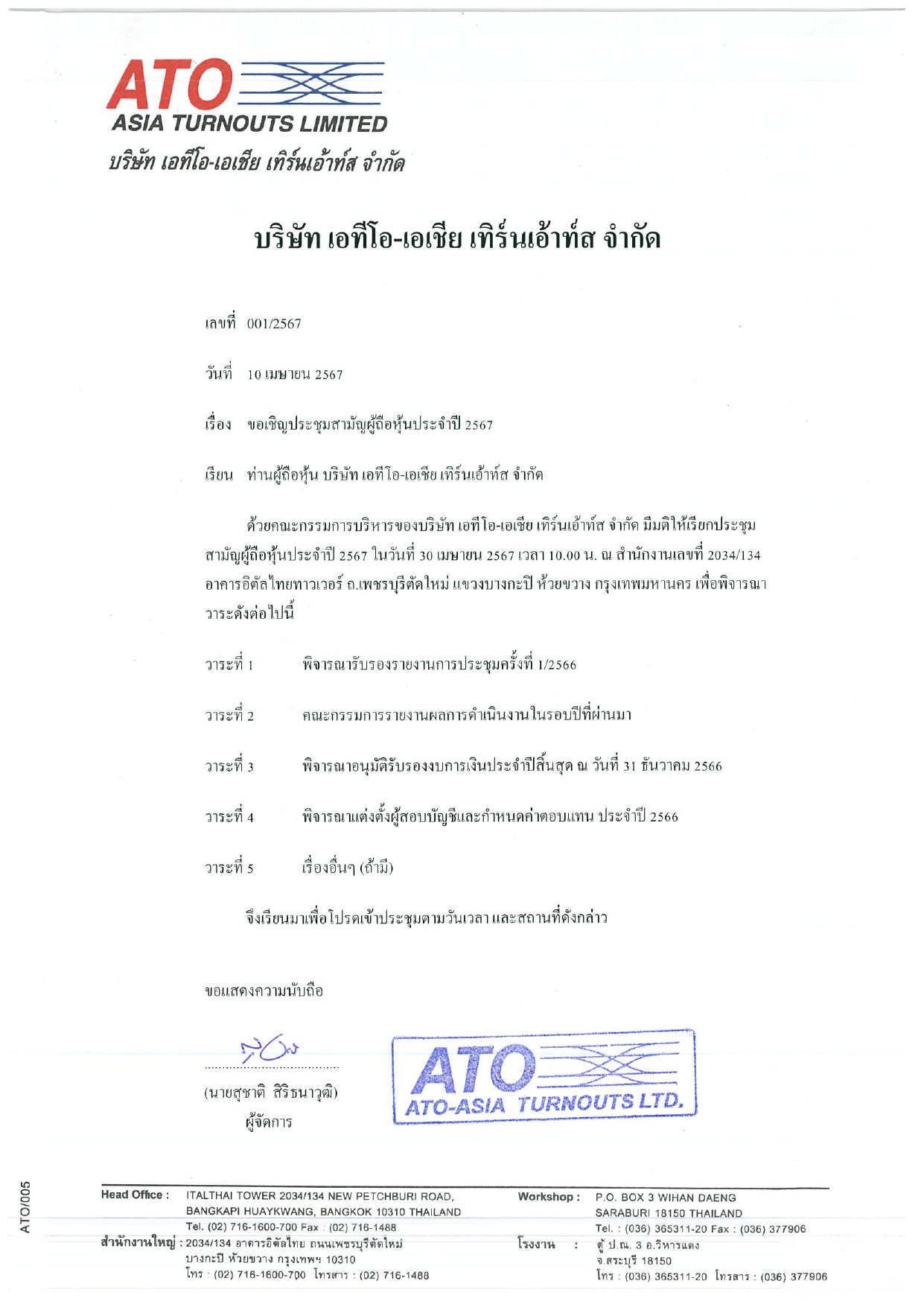 ATO
ASIA TURNOUTS LIMITED
บริษัท เอทีโอ-เอเชีย เทิร์นเอ้าท์ส จำกัด

บริษัท เอทีโอ-เอเชีย เทิร์นเอ้าท์ส จำกัด

เลขที่ 001/2567

วันที่ 10 เมษายน 2567

เรื่อง ขอเชิญประชุมสามัญผู้ถือหุ้นประจำปี 2567

เรียน ท่านผู้ถือหุ้น บริษัท เอทีโอ-เอเชีย เทิร์นเอ้าท์ส จำกัด

ด้วยคณะกรรมการบริหารของบริษัท เอทีโอ-เอเชีย เทิร์นเอ้าท์ส จำกัด มีมติให้เรียกประชุมสามัญผู้ถือหุ้นประจำปี 2567 ในวันที่ 30 เมษายน 2567 เวลา 10.00 น. ณ สำนักงานเลขที่ 2034/134 อาคารอิตัลไทยทาวเวอร์ ถ.เพชรบุรีตัดใหม่ แขวงบางกะปิ ห้วยขวาง กรุงเทพมหานคร เพื่อพิจารณาวาระดังต่อไปนี้

วาระที่ 1 พิจารณารับรองรายงานการประชุมครั้งที่ 1/2566

วาระที่ 2 คณะกรรมการรายงานผลการดำเนินงานในรอบปีที่ผ่านมา

วาระที่ 3 พิจารณาอนุมัติรับรองงบการเงินประจำปีสิ้นสุด ณ วันที่ 31 ธันวาคม 2566

วาระที่ 4 พิจารณาแต่งตั้งผู้สอบบัญชีและกำหนดค่าตอบแทน ประจำปี 2566

วาระที่ 5 เรื่องอื่นๆ (ถ้ามี)

จึงเรียนมาเพื่อโปรดเข้าประชุมตามวันเวลา และสถานที่ดังกล่าว

ขอแสดงความนับถือ

(นายสุชาติ สิริธนาวุฒิ)
ผู้จัดการ

ATO
ATO-ASIA TURNOUTS LTD.

ATO/005

Head Office : ITALTHAI TOWER 2034/134 NEW PETCHBURI ROAD, BANGKAPI HUAYKWANG, BANGKOK 10310 THAILAND
Tel. (02) 716-1600-700 Fax : (02) 716-1488
สำนักงานใหญ่ : 2034/134 อาคารอิตัลไทย ถนนเพชรบุรีตัดใหม่ บางกะปิ ห้วยขวาง กรุงเทพฯ 10310
โทร : (02) 716-1600-700 โทรสาร : (02) 716-1488

Workshop : P.O. BOX 3 WIHAN DAENG SARABURI 18150 THAILAND
Tel. : (036) 365311-20 Fax : (036) 377906
โรงงาน : ตู้ ป.ณ. 3 อ.วิหารแดง จ.สระบุรี 18150
โทร : (036) 365311-20 โทรสาร : (036) 377906